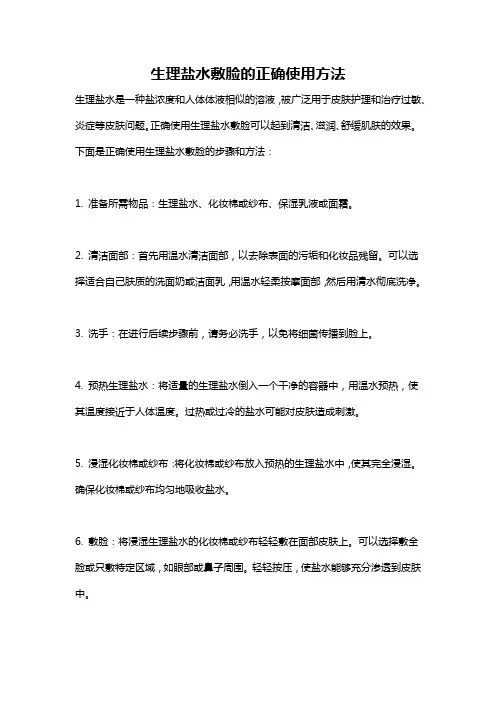 生理盐水敷脸的正确使用方法

生理盐水是一种盐浓度和人体体液相似的溶液，被广泛用于皮肤护理和治疗过敏、炎症等皮肤问题。正确使用生理盐水敷脸可以起到清洁、滋润、舒缓肌肤的效果。下面是正确使用生理盐水敷脸的步骤和方法：

1. 准备所需物品：生理盐水、化妆棉或纱布、保湿乳液或面霜。

2. 清洁面部：首先用温水清洁面部，以去除表面的污垢和化妆品残留。可以选择适合自己肤质的洗面奶或洁面乳，用温水轻柔按摩面部，然后用清水彻底洗净。

3. 洗手：在进行后续步骤前，请务必洗手，以免将细菌传播到脸上。

4. 预热生理盐水：将适量的生理盐水倒入一个干净的容器中，用温水预热，使其温度接近于人体温度。过热或过冷的盐水可能对皮肤造成刺激。

5. 浸湿化妆棉或纱布：将化妆棉或纱布放入预热的生理盐水中，使其完全浸湿。确保化妆棉或纱布均匀地吸收盐水。

6. 敷脸：将浸湿生理盐水的化妆棉或纱布轻轻敷在面部皮肤上。可以选择敷全脸或只敷特定区域，如眼部或鼻子周围。轻轻按压，使盐水能够充分渗透到皮肤中。